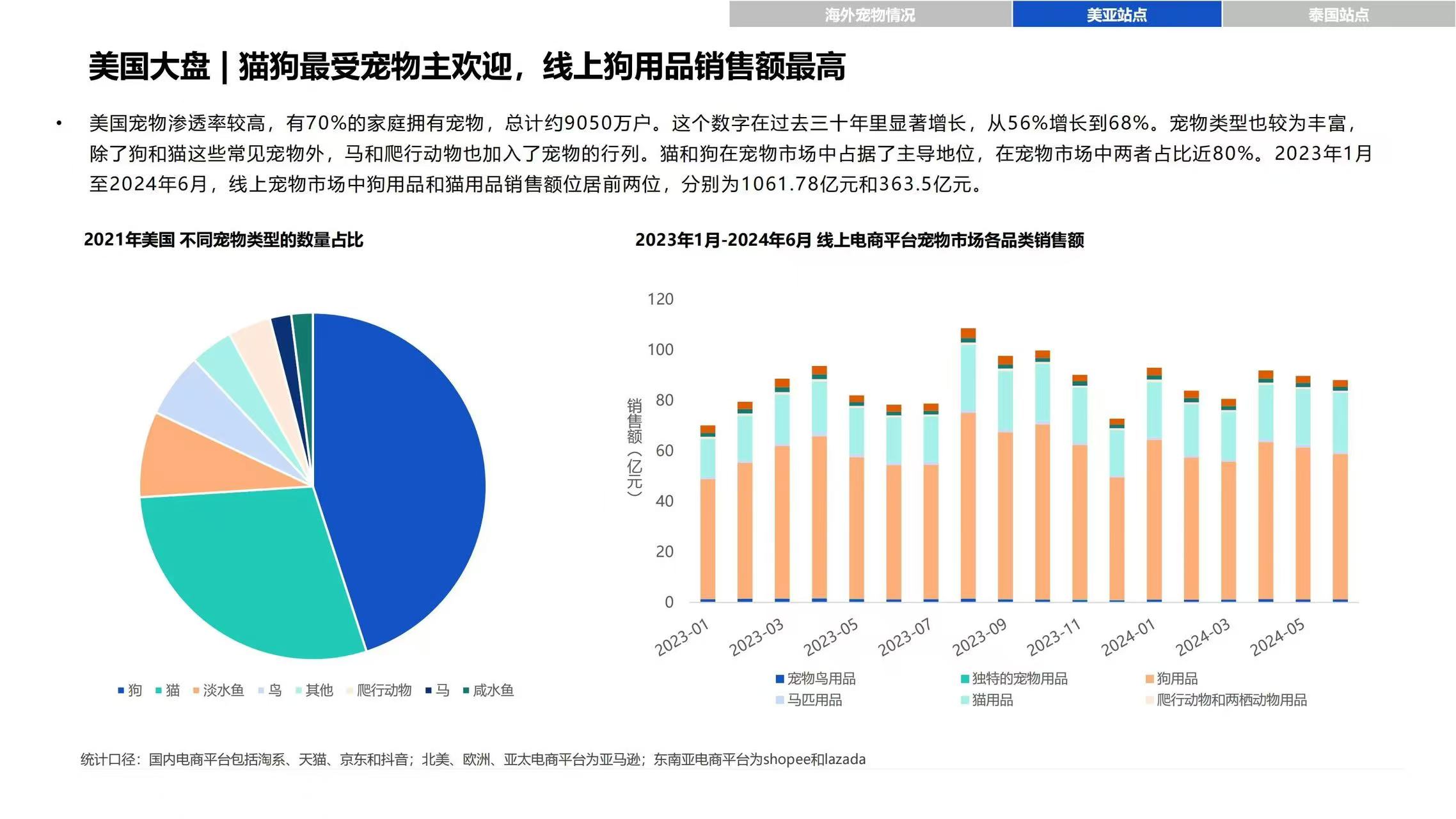 海外宠物情况 美亚站点 泰国站点

美国大盘 | 猫狗最受宠物主欢迎，线上狗用品销售额最高

• 美国宠物渗透率较高，有70%的家庭拥有宠物，总计约9050万户。这个数字在过去三十年里显著增长，从56%增长到68%。宠物类型也较为丰富，除了狗和猫这些常见宠物外，马和爬行动物也加入了宠物的行列。猫和狗在宠物市场中占据了主导地位，在宠物市场中两者占比近80%。2023年1月至2024年6月，线上宠物市场中狗用品和猫用品销售额位居前两位，分别为1061.78亿元和363.5亿元。

2021年美国 不同宠物类型的数量占比

狗 猫 淡水鱼 鸟 其他 爬行动物 马 咸水鱼

2023年1月-2024年6月 线上电商平台宠物市场各品类销售额

销售额（亿元）

120
100
80
60
40
20
0

2023-01 2023-03 2023-05 2023-07 2023-09 2023-11 2024-01 2024-03 2024-05

宠物鸟用品 独特的宠物用品 狗用品
马匹用品 猫用品 爬行动物和两栖动物用品

统计口径：国内电商平台包括淘系、天猫、京东和抖音；北美、欧洲、亚太电商平台为亚马逊；东南亚电商平台为shopee和lazada